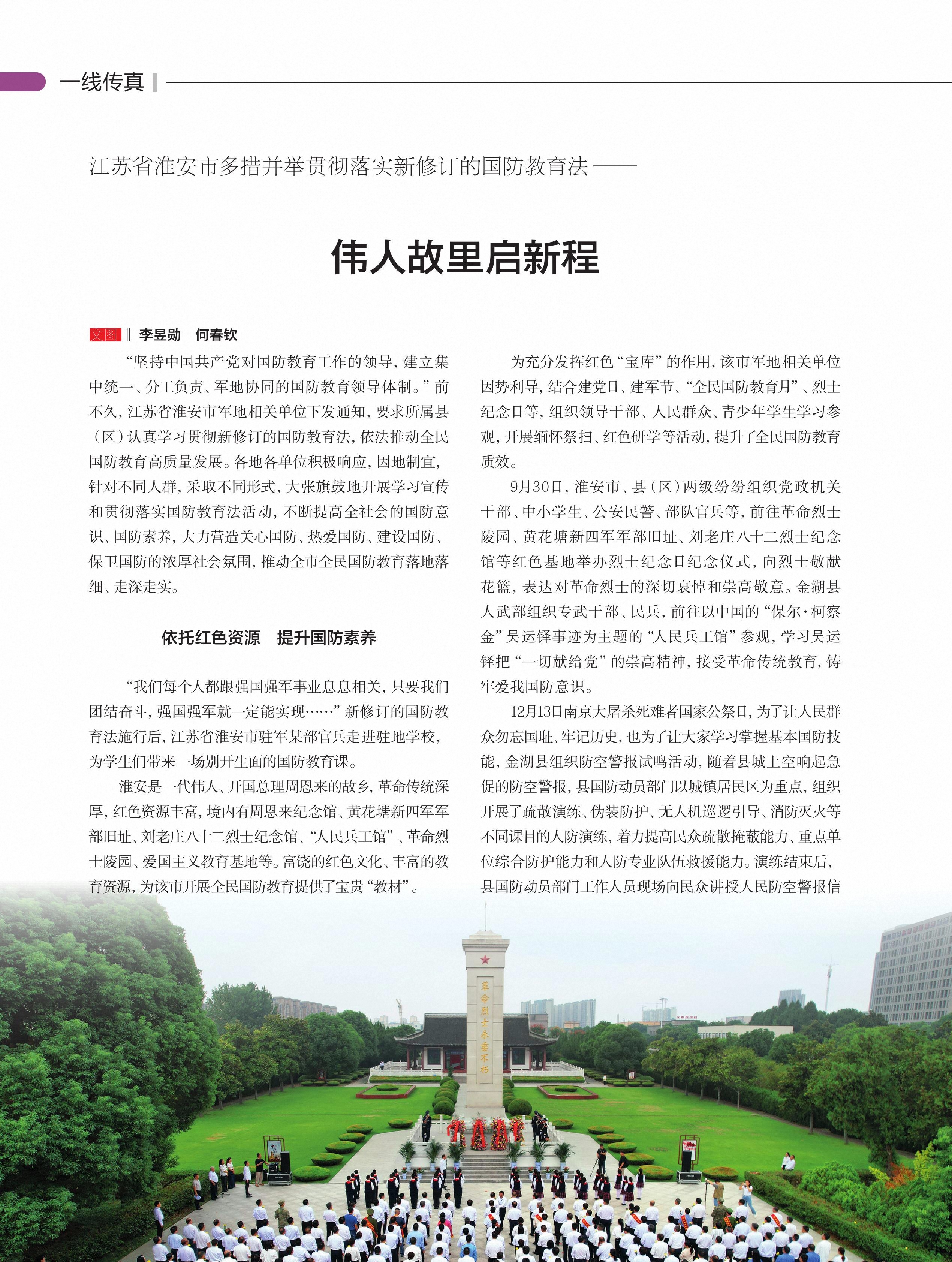 一线传真

江苏省淮安市多措并举贯彻落实新修订的国防教育法——

伟人故里启新程

文图 ‖ 李昱勋　何春钦

“坚持中国共产党对国防教育工作的领导，建立集中统一、分工负责、军地协同的国防教育领导体制。”前不久，江苏省淮安市军地相关单位下发通知，要求所属县（区）认真学习贯彻新修订的国防教育法，依法推动全民国防教育高质量发展。各地各单位积极响应，因地制宜，针对不同人群，采取不同形式，大张旗鼓地开展学习宣传和贯彻落实国防教育法活动，不断提高全社会的国防意识、国防素养，大力营造关心国防、热爱国防、建设国防、保卫国防的浓厚社会氛围，推动全市全民国防教育落地落细、走深走实。

依托红色资源　提升国防素养

“我们每个人都跟强国强军事业息息相关，只要我们团结奋斗，强国强军就一定能实现……”新修订的国防教育法施行后，江苏省淮安市驻军某部官兵走进驻地学校，为学生们带来一场别开生面的国防教育课。

淮安是一代伟人、开国总理周恩来的故乡，革命传统深厚，红色资源丰富，境内有周恩来纪念馆、黄花塘新四军军部旧址、刘老庄八十二烈士纪念馆、“人民兵工馆”、革命烈士陵园、爱国主义教育基地等。富饶的红色文化、丰富的教育资源，为该市开展全民国防教育提供了宝贵“教材”。

为充分发挥红色“宝库”的作用，该市军地相关单位因势利导，结合建党日、建军节、“全民国防教育月”、烈士纪念日等，组织领导干部、人民群众、青少年学生学习参观，开展缅怀祭扫、红色研学等活动，提升了全民国防教育质效。

9月30日，淮安市、县（区）两级纷纷组织党政机关干部、中小学生、公安民警、部队官兵等，前往革命烈士陵园、黄花塘新四军军部旧址、刘老庄八十二烈士纪念馆等红色基地举办烈士纪念日纪念仪式，向烈士敬献花篮，表达对革命烈士的深切哀悼和崇高敬意。金湖县人武部组织专武干部、民兵，前往以中国的“保尔·柯察金”吴运铎事迹为主题的“人民兵工馆”参观，学习吴运铎把“一切献给党”的崇高精神，接受革命传统教育，铸牢爱我国防意识。

12月13日南京大屠杀死难者国家公祭日，为了让人民群众勿忘国耻、牢记历史，也为了让大家学习掌握基本国防技能，金湖县组织防空警报试鸣活动，随着县城上空响起急促的防空警报，县国防动员部门以城镇居民区为重点，组织开展了疏散演练、伪装防护、无人机巡逻引导、消防灭火等不同课目的人防演练，着力提高民众疏散掩蔽能力、重点单位综合防护能力和人防专业队伍救援能力。演练结束后，县国防动员部门工作人员现场向民众讲授人民防空警报信

革命烈士永垂不朽